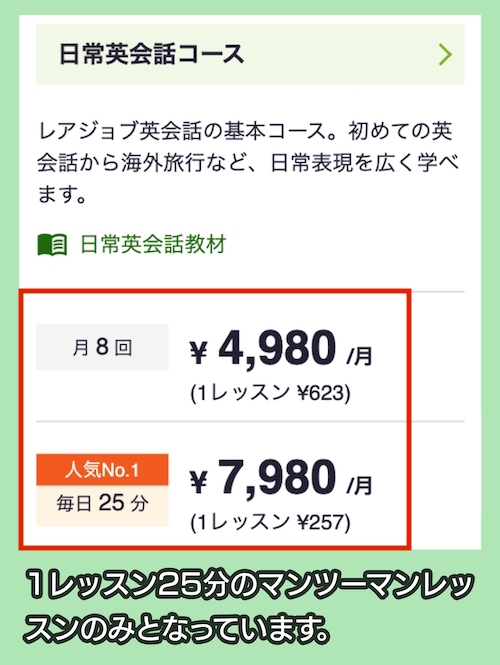 日常英会話コース

レアジョブ英会話の基本コース。初めての英会話から海外旅行など、日常表現を広く学べます。

日常英会話教材

月 8 回

¥ 4,980 /月
(1レッスン ¥623)

人気No.1
毎日 25 分

¥ 7,980 /月
(1レッスン ¥257)

1レッスン25分のマンツーマンレッスンのみとなっています。